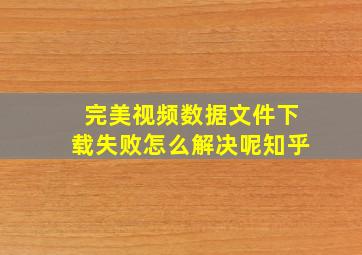 完美视频数据文件下载失败怎么解决呢知乎